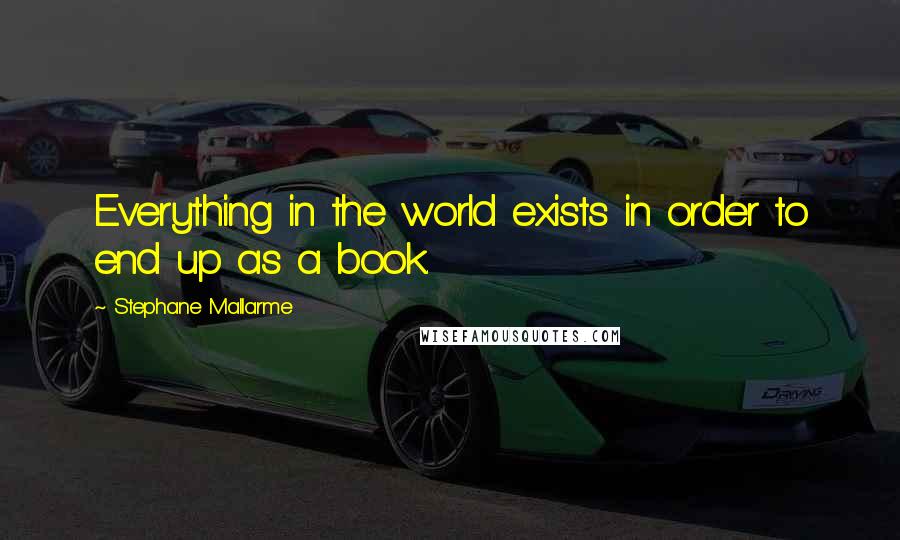 Everything in the world exists in order to end up as a book.

~ Stephane Mallarme

WISEFAMOUSQUOTES.COM

DRIVING